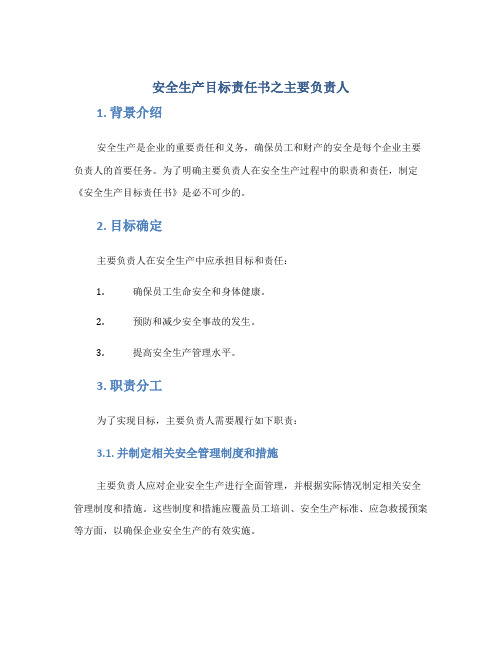 安全生产目标责任书之主要负责人

1. 背景介绍

安全生产是企业的重要责任和义务，确保员工和财产的安全是每个企业主要负责人的首要任务。为了明确主要负责人在安全生产过程中的职责和责任，制定《安全生产目标责任书》是必不可少的。

2. 目标确定

主要负责人在安全生产中应承担目标和责任：

1. 确保员工生命安全和身体健康。

2. 预防和减少安全事故的发生。

3. 提高安全生产管理水平。

3. 职责分工

为了实现目标，主要负责人需要履行如下职责：

3.1. 并制定相关安全管理制度和措施

主要负责人应对企业安全生产进行全面管理，并根据实际情况制定相关安全管理制度和措施。这些制度和措施应覆盖员工培训、安全生产标准、应急救援预案等方面，以确保企业安全生产的有效实施。